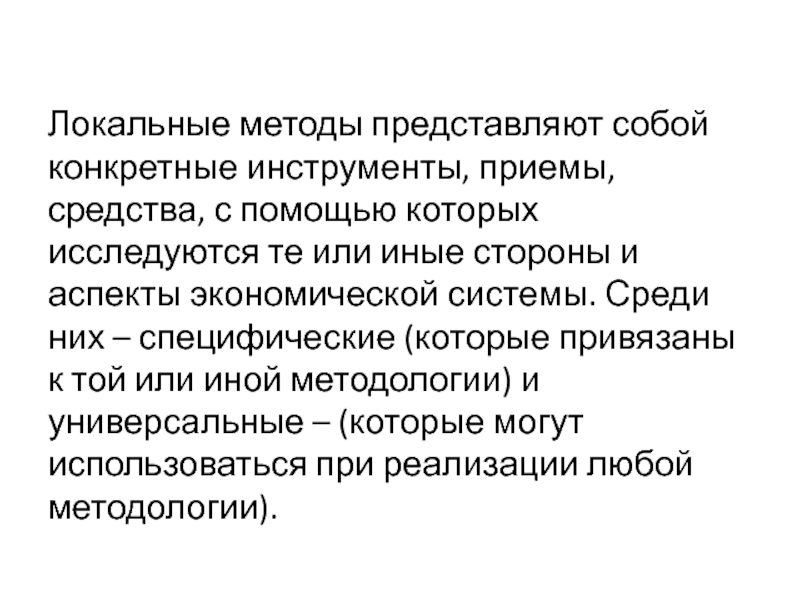 Локальные методы представляют собой конкретные инструменты, приемы, средства, с помощью которых исследуются те или иные стороны и аспекты экономической системы. Среди них – специфические (которые привязаны к той или иной методологии) и универсальные – (которые могут использоваться при реализации любой методологии).